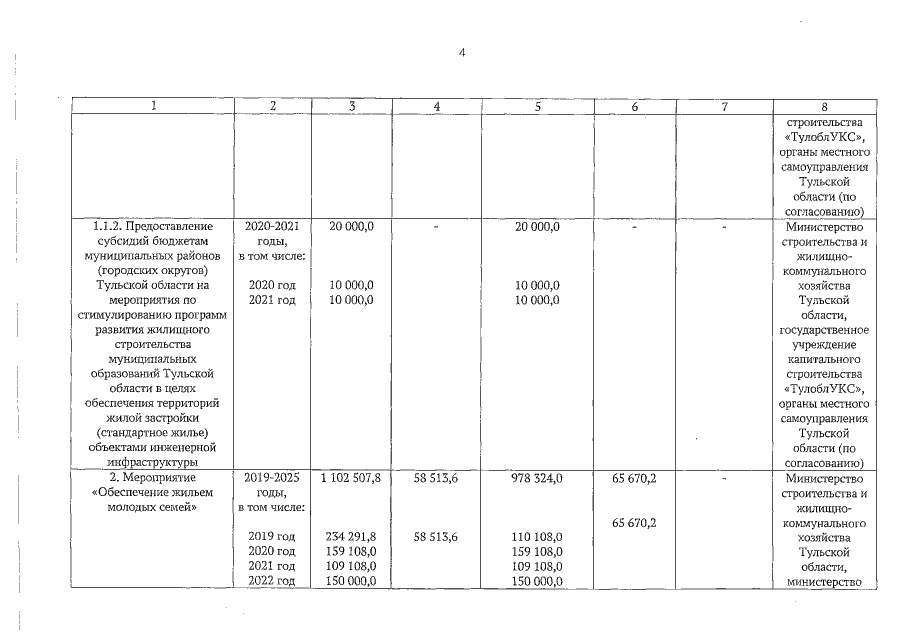 4

| 1 | 2 | 3 | 4 | 5 | 6 | 7 | 8 |
|---|---|---|---|---|---|---|---|
| | | | | | | | строительства «ТулоблУКС», органы местного самоуправления Тульской области (по согласованию) |
| 1.1.2. Предоставление субсидий бюджетам муниципальных районов (городских округов) Тульской области на мероприятия по стимулированию программ развития жилищного строительства муниципальных образований Тульской области в целях обеспечения территорий жилой застройки (стандартное жилье) объектами инженерной инфраструктуры | 2020-2021 годы, в том числе: 2020 год 2021 год | 20 000,0 10 000,0 10 000,0 | - | 20 000,0 10 000,0 10 000,0 | - | - | Министерство строительства и жилищно-коммунального хозяйства Тульской области, государственное учреждение капитального строительства «ТулоблУКС», органы местного самоуправления Тульской области (по согласованию) |
| 2. Мероприятие «Обеспечение жильем молодых семей» | 2019-2025 годы, в том числе: 2019 год 2020 год 2021 год 2022 год | 1 102 507,8 234 291,8 159 108,0 109 108,0 150 000,0 | 58 513,6 58 513,6 | 978 324,0 110 108,0 159 108,0 109 108,0 150 000,0 | 65 670,2 65 670,2 | - | Министерство строительства и жилищно-коммунального хозяйства Тульской области, министерство |